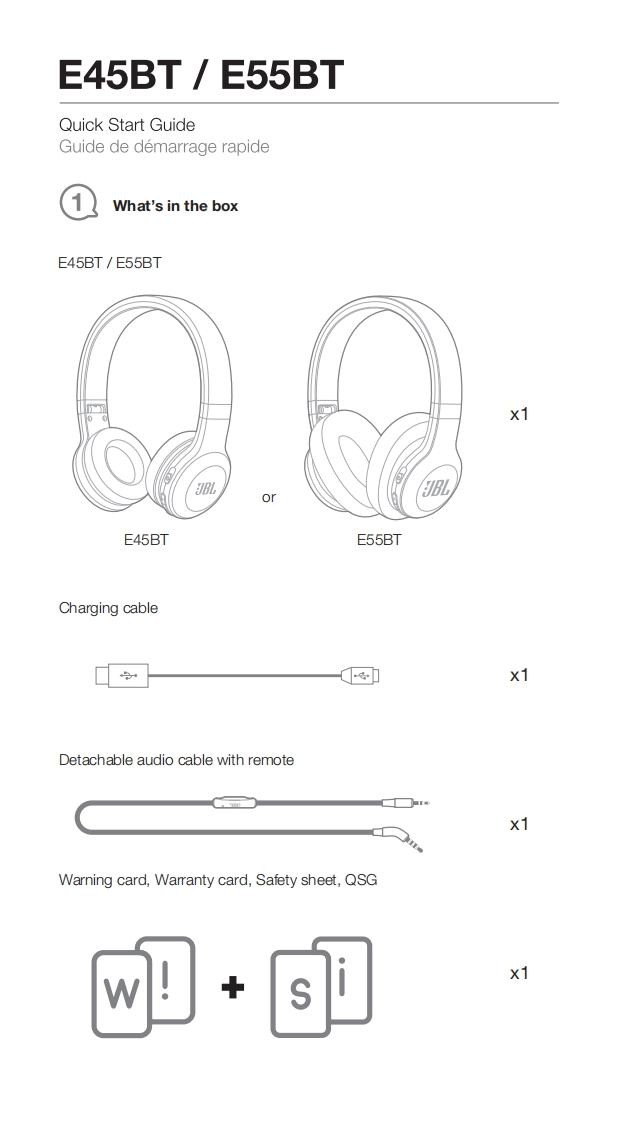 E45BT / E55BT

Quick Start Guide
Guide de démarrage rapide

1 What's in the box

E45BT / E55BT

JBL

or

JBL

x1

E45BT

E55BT

Charging cable

x1

Detachable audio cable with remote

x1

Warning card, Warranty card, Safety sheet, QSG

W !

+

S i

x1